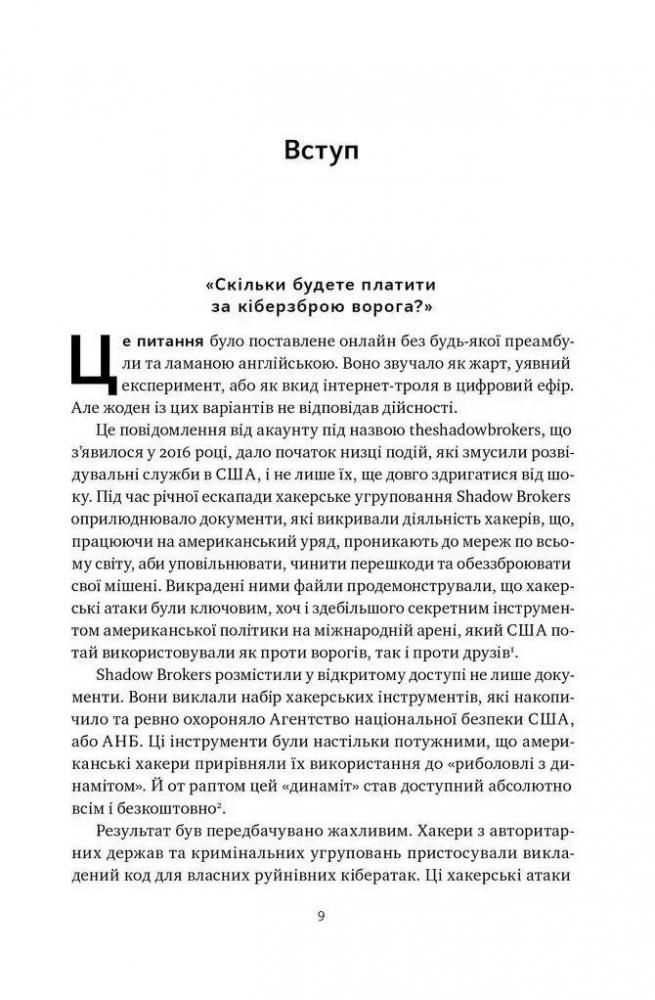 Вступ

«Скільки будете платити за кіберзброю ворога?»

Це питання було поставлене онлайн без будь-якої преамбули та ламаною англійською. Воно звучало як жарт, уявний експеримент, або як вкид інтернет-троля в цифровий ефір. Але жоден із цих варіантів не відповідав дійсності.

Це повідомлення від акаунту під назвою theshadowbrokers, що з'явилося у 2016 році, дало початок низці подій, які змусили розвідувальні служби в США, і не лише їх, ще довго здригатися від шоку. Під час річної ескапади хакерське угруповання Shadow Brokers оприлюднювало документи, які викривали діяльність хакерів, що, працюючи на американський уряд, проникають до мереж по всьому світу, аби уповільнювати, чинити перешкоди та обеззброювати свої мішені. Викрадені ними файли продемонстрували, що хакерські атаки були ключовим, хоч і здебільшого секретним інструментом американської політики на міжнародній арені, який США потай використовували як проти ворогів, так і проти друзів$^1$.

Shadow Brokers розмістили у відкритому доступі не лише документи. Вони виклали набір хакерських інструментів, які накопичило та ревно охороняло Агентство національної безпеки США, або АНБ. Ці інструменти були настільки потужними, що американські хакери прирівняли їх використання до «риболовлі з динамітом». І от раптом цей «динаміт» став доступний абсолютно всім і безкоштовно$^2$.

Результат був передбачувано жахливим. Хакери з авторитарних держав та кримінальних угруповань пристосували викладений код для власних руйнівних кібератак. Ці хакерські атаки

9